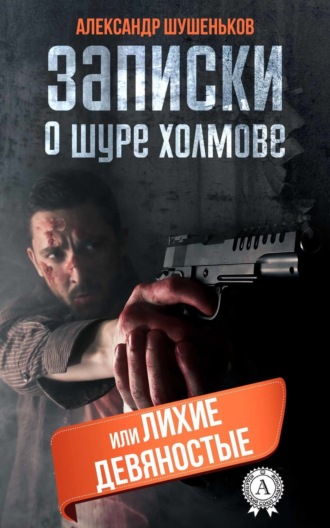 АЛЕКСАНДР ШУШЕНЬКОВ

ЗАПИСКИ
О ШУРЕ ХОЛМОВЕ

ИЛИ ЛИХИЕ ДЕВЯНОСТЫЕ

А